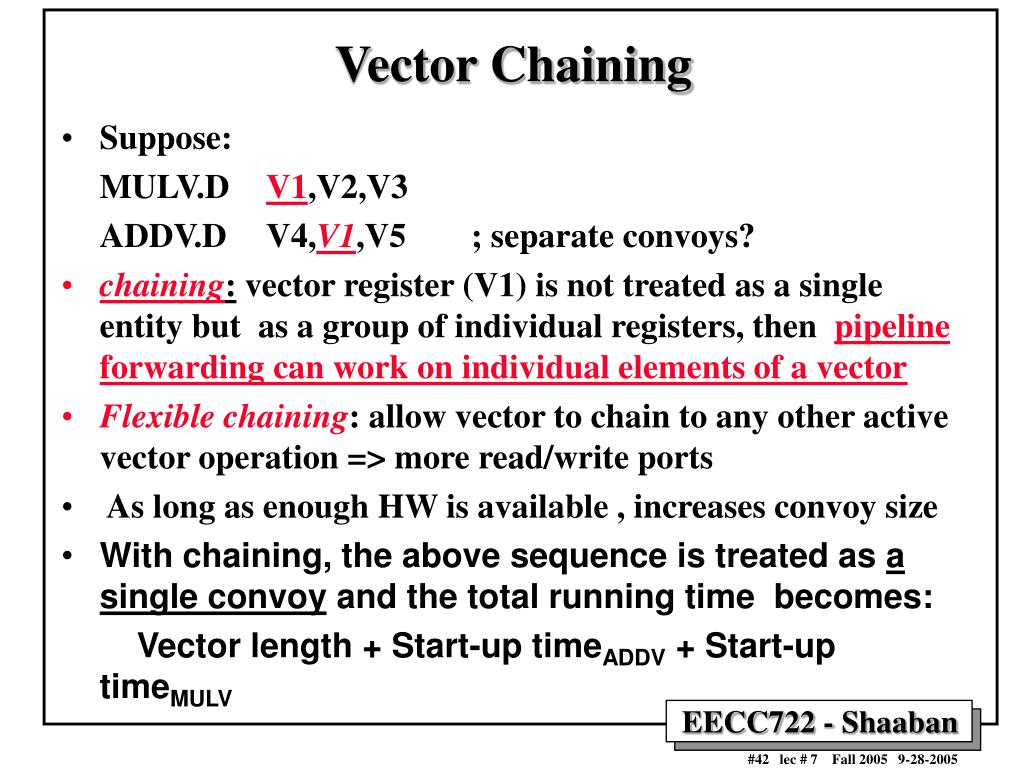 Vector Chaining

• Suppose:
MULV.D V1,V2,V3
ADDV.D V4,V1,V5 ; separate convoys?

• chaining: vector register (V1) is not treated as a single entity but as a group of individual registers, then pipeline forwarding can work on individual elements of a vector

• Flexible chaining: allow vector to chain to any other active vector operation => more read/write ports

• As long as enough HW is available , increases convoy size

• With chaining, the above sequence is treated as a single convoy and the total running time becomes:
Vector length + Start-up time$_{ADDV}$ + Start-up time$_{MULV}$

EECC722 - Shaaban

#42 lec # 7 Fall 2005 9-28-2005